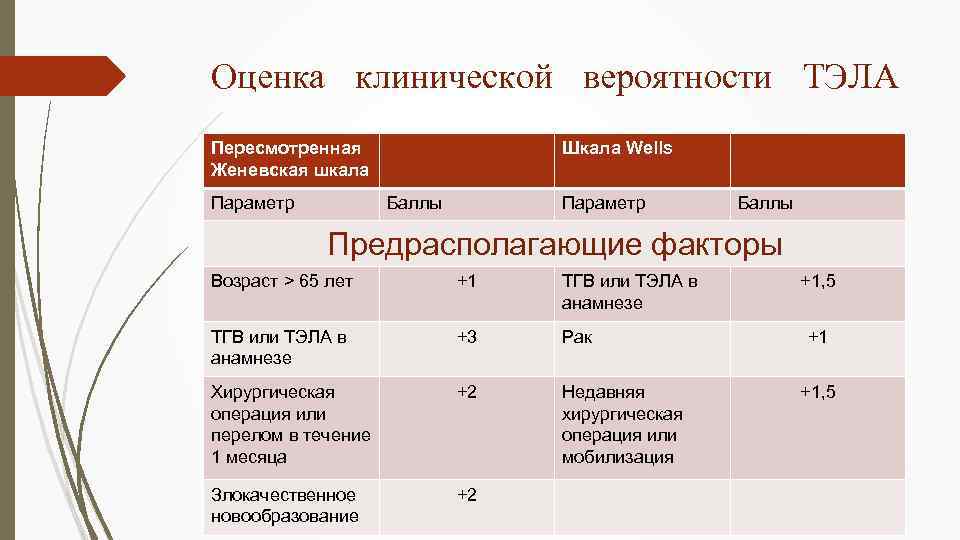 Оценка клинической вероятности ТЭЛА

| Пересмотренная Женевская шкала | | Шкала Wells | |
|---|---|---|---|
| Параметр | Баллы | Параметр | Баллы |
| Предрасполагающие факторы | | | |
| Возраст > 65 лет | +1 | ТГВ или ТЭЛА в анамнезе | +1,5 |
| ТГВ или ТЭЛА в анамнезе | +3 | Рак | +1 |
| Хирургическая операция или перелом в течение 1 месяца | +2 | Недавняя хирургическая операция или мобилизация | +1,5 |
| Злокачественное новообразование | +2 | | |